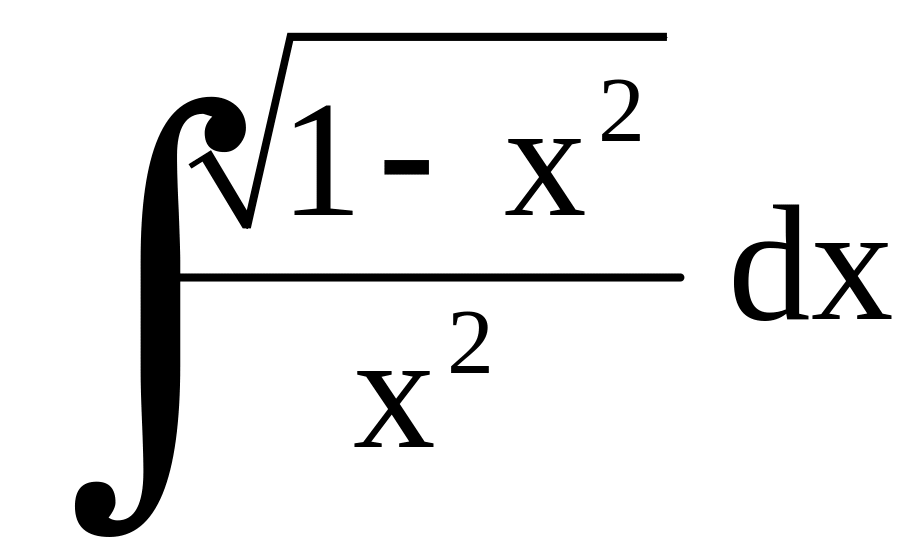 $\int \frac{\sqrt{1-x^2}}{x^2} dx$